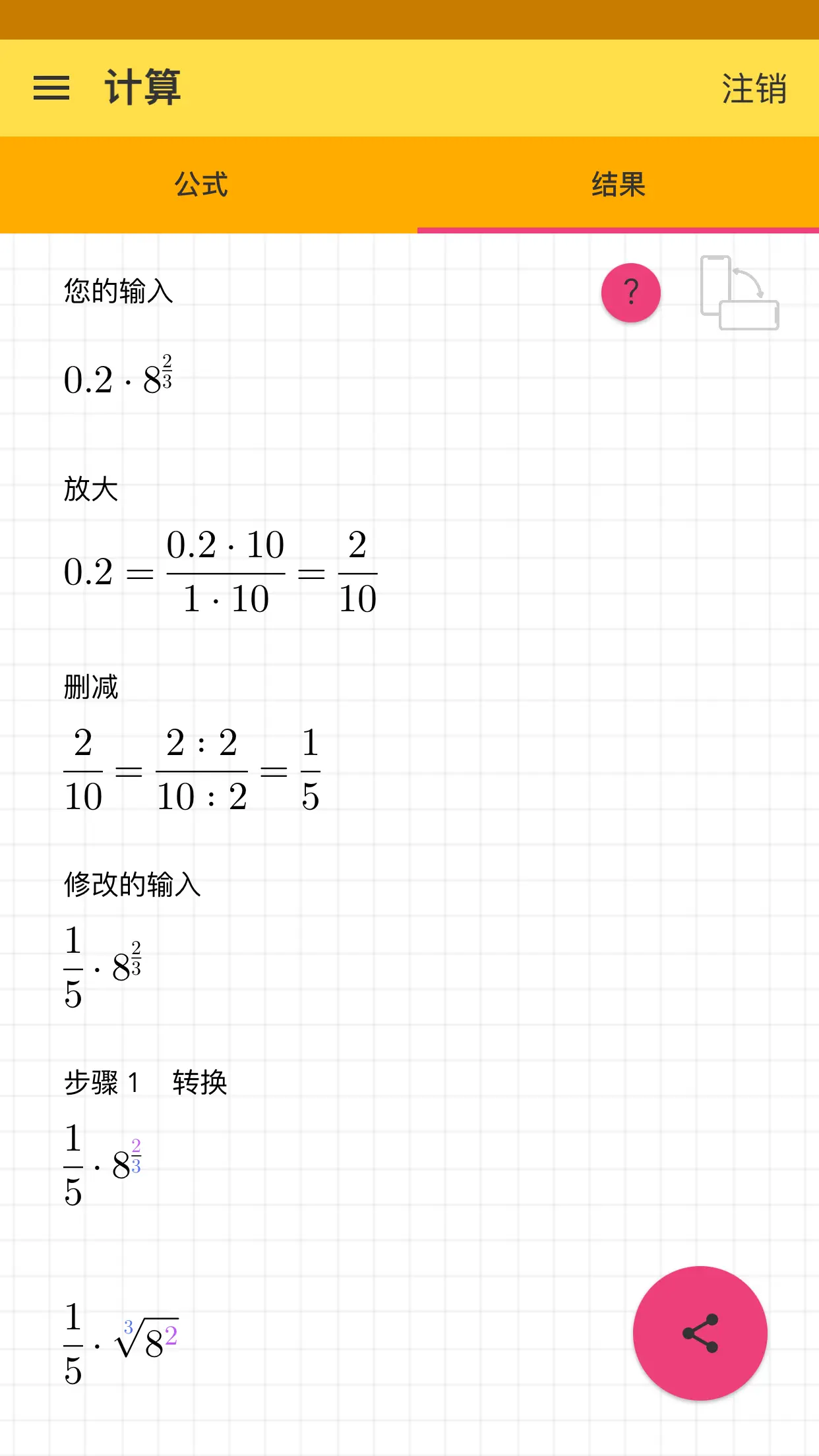 计算 注销

公式 结果

您的输入

?

$0.2 \cdot 8^{\frac{2}{3}}$

放大

$0.2 = \frac{0.2 \cdot 10}{1 \cdot 10} = \frac{2}{10}$

删减

$\frac{2}{10} = \frac{2 : 2}{10 : 2} = \frac{1}{5}$

修改的输入

$\frac{1}{5} \cdot 8^{\frac{2}{3}}$

步骤 1 转换

$\frac{1}{5} \cdot 8^{\frac{2}{3}}$

$\frac{1}{5} \cdot \sqrt[3]{8^2}$